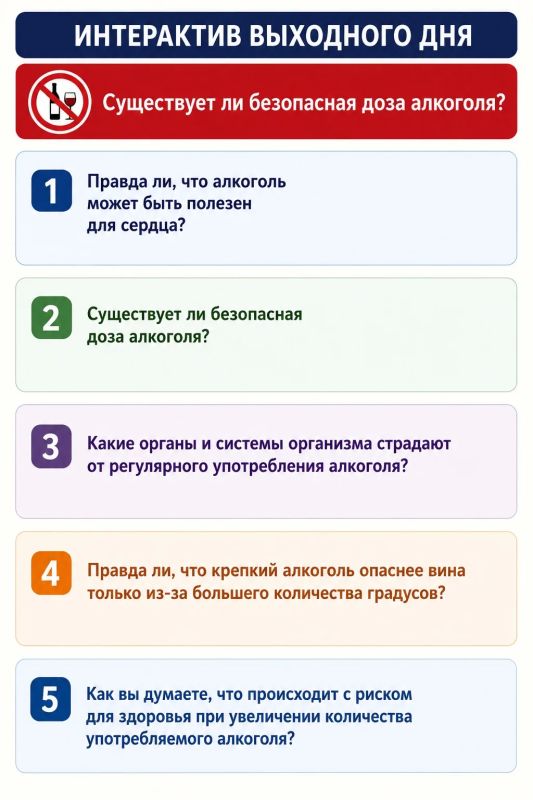 ИНТЕРАКТИВ ВЫХОДНОГО ДНЯ

Существует ли безопасная доза алкоголя?

1 Правда ли, что алкоголь может быть полезен для сердца?

2 Существует ли безопасная доза алкоголя?

3 Какие органы и системы организма страдают от регулярного употребления алкоголя?

4 Правда ли, что крепкий алкоголь опаснее вина только из-за большего количества градусов?

5 Как вы думаете, что происходит с риском для здоровья при увеличении количества употребляемого алкоголя?